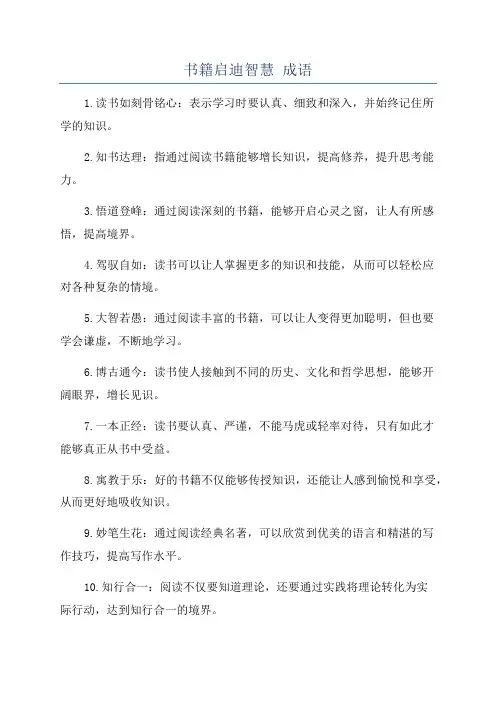 书籍启迪智慧 成语

1.读书如刻骨铭心：表示学习时要认真、细致和深入，并始终记住所学的知识。

2.知书达理：指通过阅读书籍能够增长知识，提高修养，提升思考能力。

3.悟道登峰：通过阅读深刻的书籍，能够开启心灵之窗，让人有所感悟，提高境界。

4.驾驭自如：读书可以让人掌握更多的知识和技能，从而可以轻松应对各种复杂的情境。

5.大智若愚：通过阅读丰富的书籍，可以让人变得更加聪明，但也要学会谦虚，不断地学习。

6.博古通今：读书使人接触到不同的历史、文化和哲学思想，能够开阔眼界，增长见识。

7.一本正经：读书要认真、严谨，不能马虎或轻率对待，只有如此才能够真正从书中受益。

8.寓教于乐：好的书籍不仅能够传授知识，还能让人感到愉悦和享受，从而更好地吸收知识。

9.妙笔生花：通过阅读经典名著，可以欣赏到优美的语言和精湛的写作技巧，提高写作水平。

10.知行合一：阅读不仅要知道理论，还要通过实践将理论转化为实际行动，达到知行合一的境界。